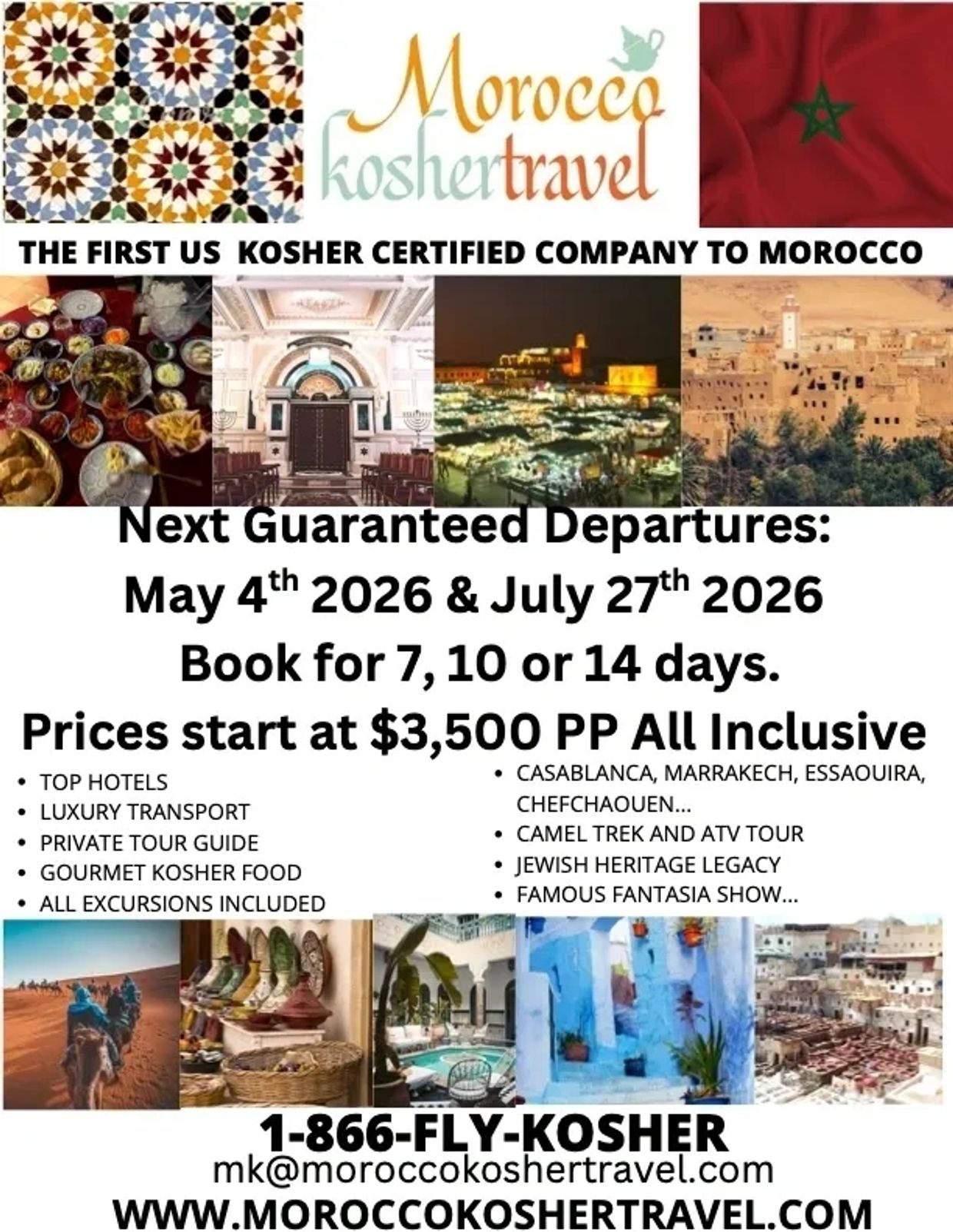 Morocco koshertravel

THE FIRST US KOSHER CERTIFIED COMPANY TO MOROCCO

Next Guaranteed Departures:

May 4th 2026 & July 27th 2026

Book for 7, 10 or 14 days.

Prices start at $3,500 PP All Inclusive

• TOP HOTELS
• LUXURY TRANSPORT
• PRIVATE TOUR GUIDE
• GOURMET KOSHER FOOD
• ALL EXCURSIONS INCLUDED

• CASABLANCA, MARRAKECH, ESSAOUIRA, CHEFCHAOUEN...
• CAMEL TREK AND ATV TOUR
• JEWISH HERITAGE LEGACY
• FAMOUS FANTASIA SHOW...

1-866-FLY-KOSHER
mk@moroccokoshertravel.com
WWW.MOROCCOKOSHERTRAVEL.COM